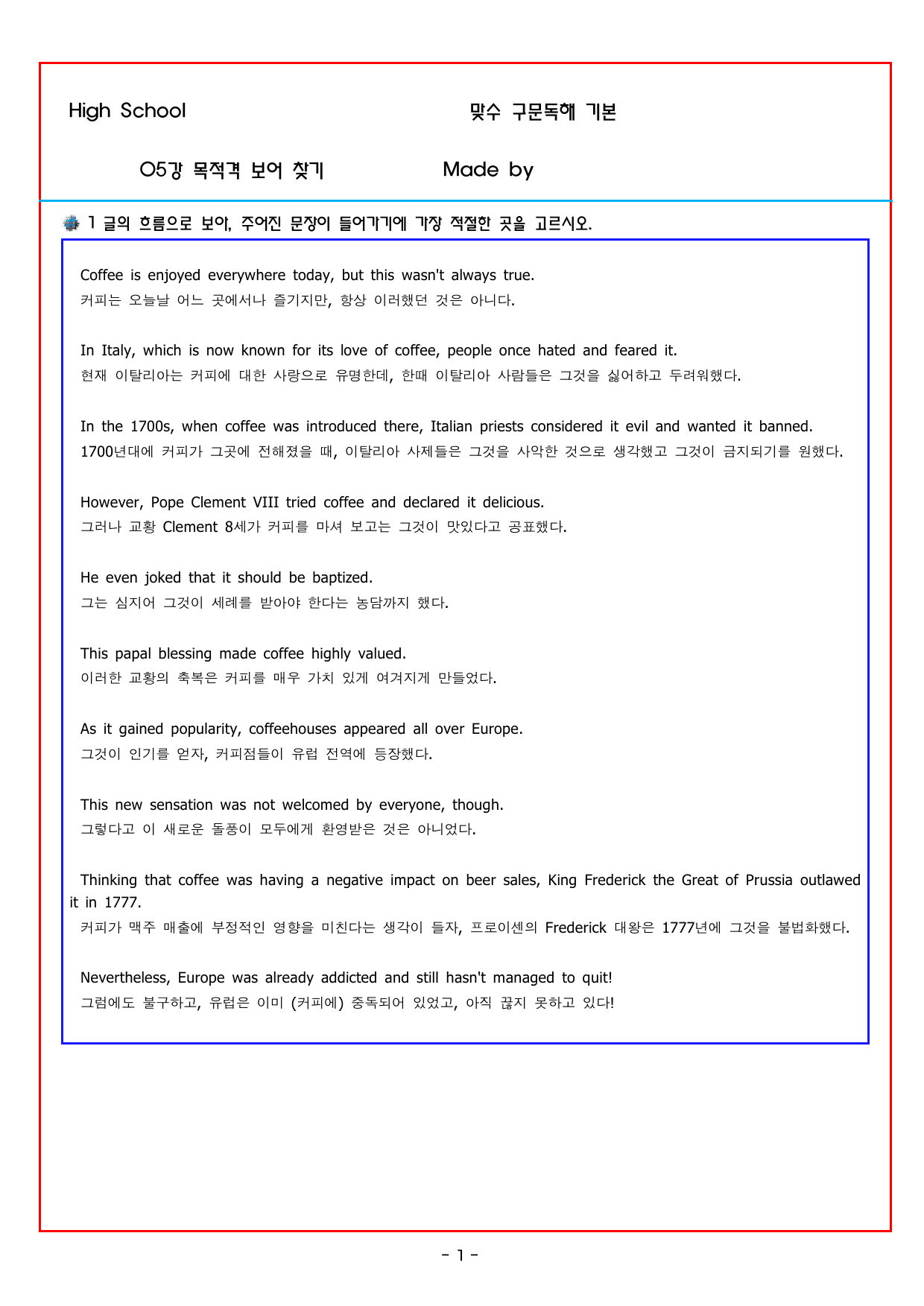 High School

맞수 구문독해 기본

05강 목적격 보어 찾기

Made by

1 글의 흐름으로 보아, 주어진 문장이 들어가기에 가장 적절한 곳을 고르시오.

Coffee is enjoyed everywhere today, but this wasn't always true.
커피는 오늘날 어느 곳에서나 즐기지만, 항상 이러했던 것은 아니다.

In Italy, which is now known for its love of coffee, people once hated and feared it.
현재 이탈리아는 커피에 대한 사랑으로 유명한데, 한때 이탈리아 사람들은 그것을 싫어하고 두려워했다.

In the 1700s, when coffee was introduced there, Italian priests considered it evil and wanted it banned.
1700년대에 커피가 그곳에 전해졌을 때, 이탈리아 사제들은 그것을 사악한 것으로 생각했고 그것이 금지되기를 원했다.

However, Pope Clement VIII tried coffee and declared it delicious.
그러나 교황 Clement 8세가 커피를 마셔 보고는 그것이 맛있다고 공표했다.

He even joked that it should be baptized.
그는 심지어 그것이 세례를 받아야 한다는 농담까지 했다.

This papal blessing made coffee highly valued.
이러한 교황의 축복은 커피를 매우 가치 있게 여겨지게 만들었다.

As it gained popularity, coffeehouses appeared all over Europe.
그것이 인기를 얻자, 커피점들이 유럽 전역에 등장했다.

This new sensation was not welcomed by everyone, though.
그렇다고 이 새로운 돌풍이 모두에게 환영받은 것은 아니었다.

Thinking that coffee was having a negative impact on beer sales, King Frederick the Great of Prussia outlawed it in 1777.
커피가 맥주 매출에 부정적인 영향을 미친다는 생각이 들자, 프로이센의 Frederick 대왕은 1777년에 그것을 불법화했다.

Nevertheless, Europe was already addicted and still hasn't managed to quit!
그럼에도 불구하고, 유럽은 이미 (커피에) 중독되어 있었고, 아직 끊지 못하고 있다!

- 1 -